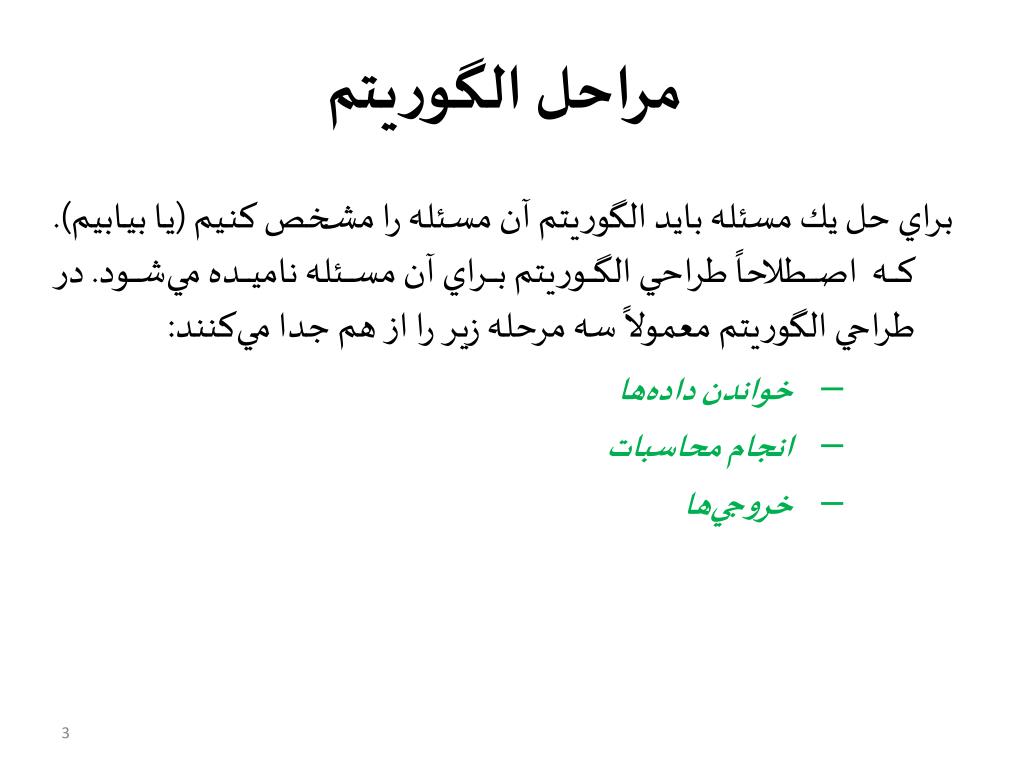 مراحل الگوريتم

براي حل يك مسئله بايد الگوريتم آن مسئله را مشخص كنيم (يا بيابيم). كه اصطلاحاً طراحي الگوريتم براي آن مسئله ناميده مي‌شود. در طراحي الگوريتم معمولاً سه مرحله زير را از هم جدا مي‌كنند:

– خواندن داده‌ها
– انجام محاسبات
– خروجي‌ها

3